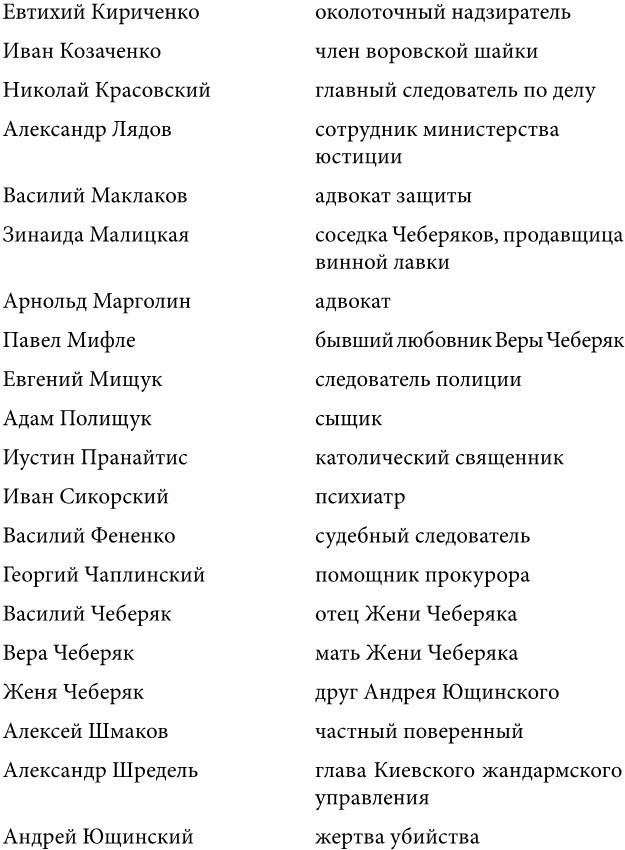 | | |
|---|---|
| Евтихий Кириченко | околоточный надзиратель |
| Иван Козаченко | член воровской шайки |
| Николай Красовский | главный следователь по делу |
| Александр Лядов | сотрудник министерства юстиции |
| Василий Маклаков | адвокат защиты |
| Зинаида Малицкая | соседка Чеберяков, продавщица винной лавки |
| Арнольд Марголин | адвокат |
| Павел Мифле | бывший любовник Веры Чеберяк |
| Евгений Мищук | следователь полиции |
| Адам Полищук | сыщик |
| Иустин Пранайтис | католический священник |
| Иван Сикорский | психиатр |
| Василий Фененко | судебный следователь |
| Георгий Чаплинский | помощник прокурора |
| Василий Чеберяк | отец Жени Чеберяка |
| Вера Чеберяк | мать Жени Чеберяка |
| Женя Чеберяк | друг Андрея Ющинского |
| Алексей Шмаков | частный поверенный |
| Александр Шредель | глава Киевского жандармского управления |
| Андрей Ющинский | жертва убийства |